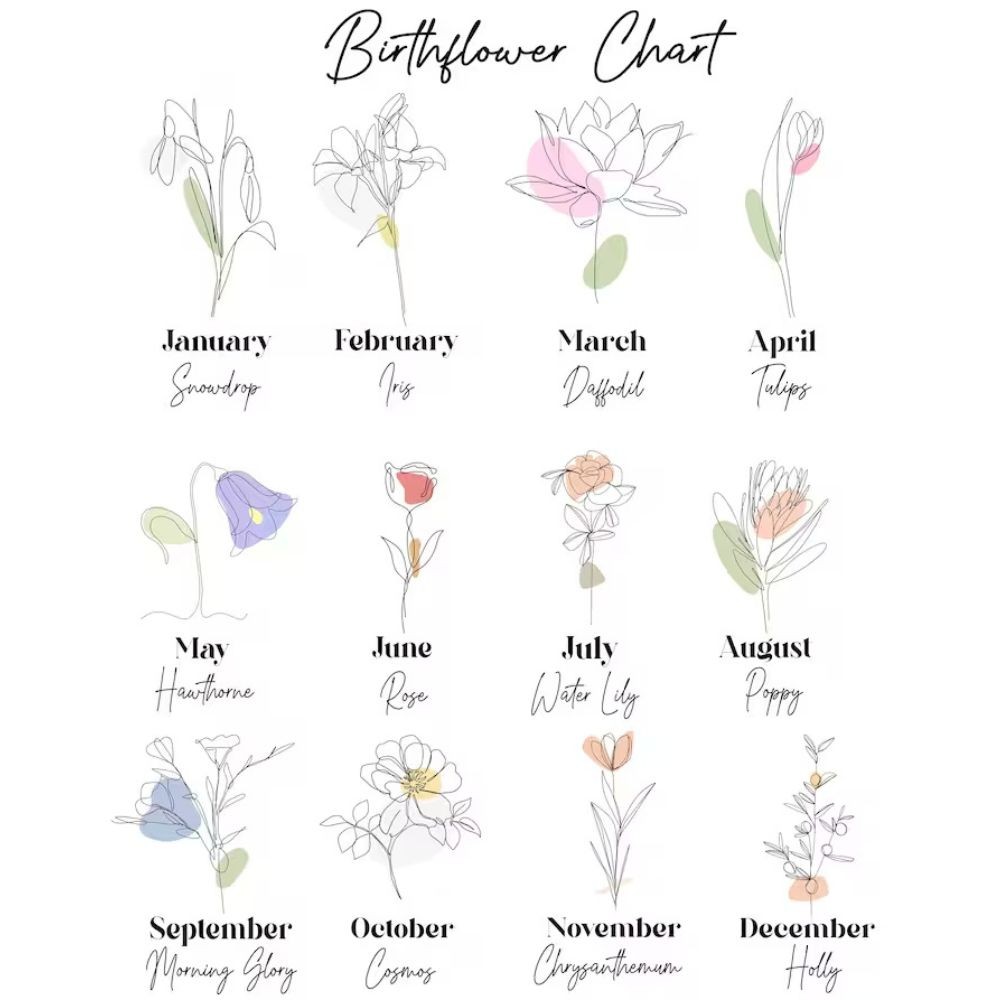 Birthflower Chart

January
Snowdrop

February
Iris

March
Daffodil

April
Tulips

May
Hawthorne

June
Rose

July
Water Lily

August
Poppy

September
Morning Glory

October
Cosmos

November
Chrysanthemum

December
Holly